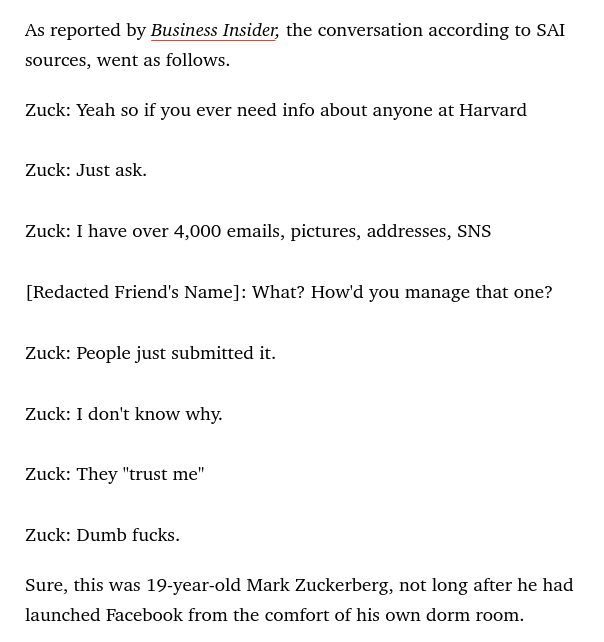 As reported by Business Insider, the conversation according to SAI sources, went as follows.

Zuck: Yeah so if you ever need info about anyone at Harvard

Zuck: Just ask.

Zuck: I have over 4,000 emails, pictures, addresses, SNS

[Redacted Friend's Name]: What? How'd you manage that one?

Zuck: People just submitted it.

Zuck: I don't know why.

Zuck: They "trust me"

Zuck: Dumb fucks.

Sure, this was 19-year-old Mark Zuckerberg, not long after he had launched Facebook from the comfort of his own dorm room.